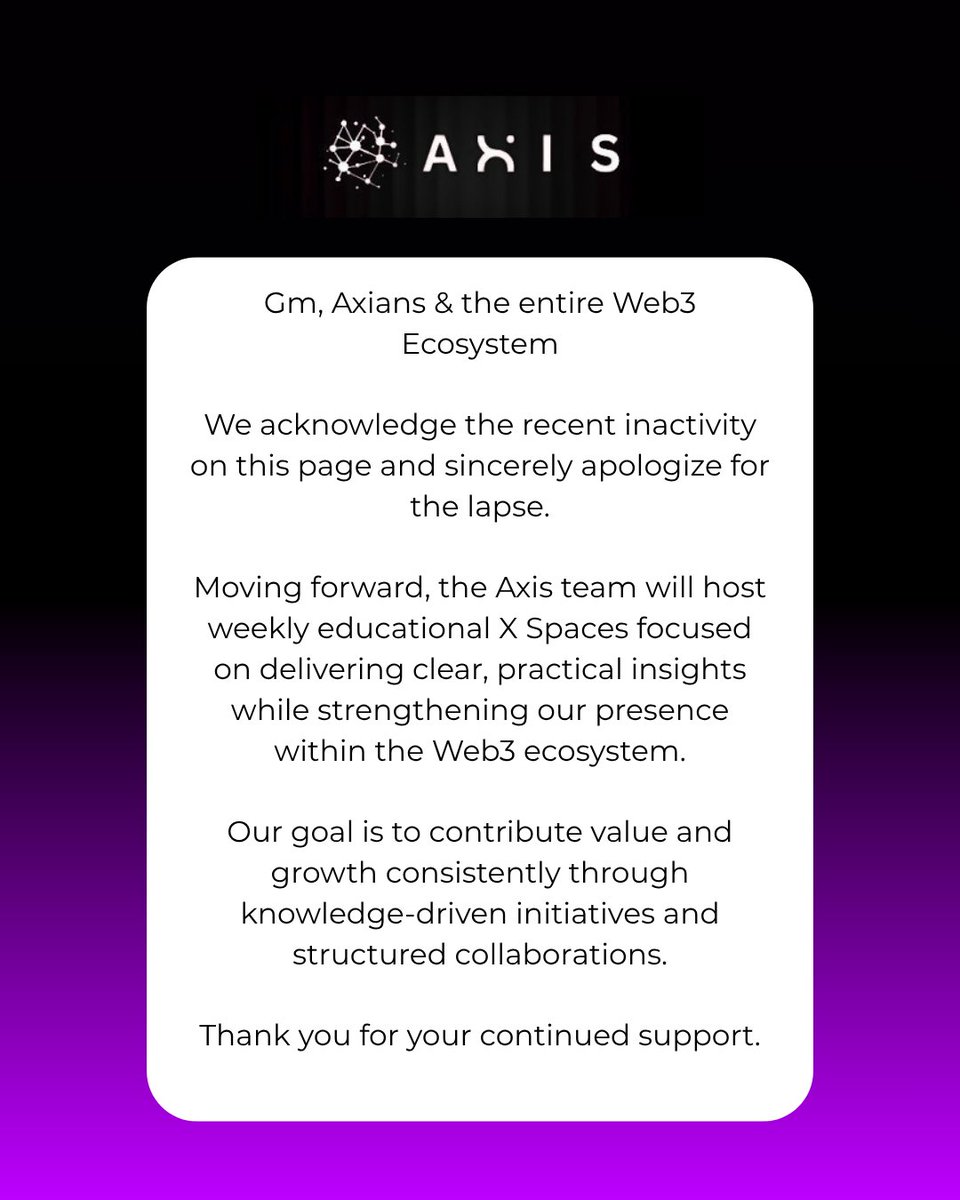 AXIS

Gm, Axians & the entire Web3 Ecosystem

We acknowledge the recent inactivity on this page and sincerely apologize for the lapse.

Moving forward, the Axis team will host weekly educational X Spaces focused on delivering clear, practical insights while strengthening our presence within the Web3 ecosystem.

Our goal is to contribute value and growth consistently through knowledge-driven initiatives and structured collaborations.

Thank you for your continued support.